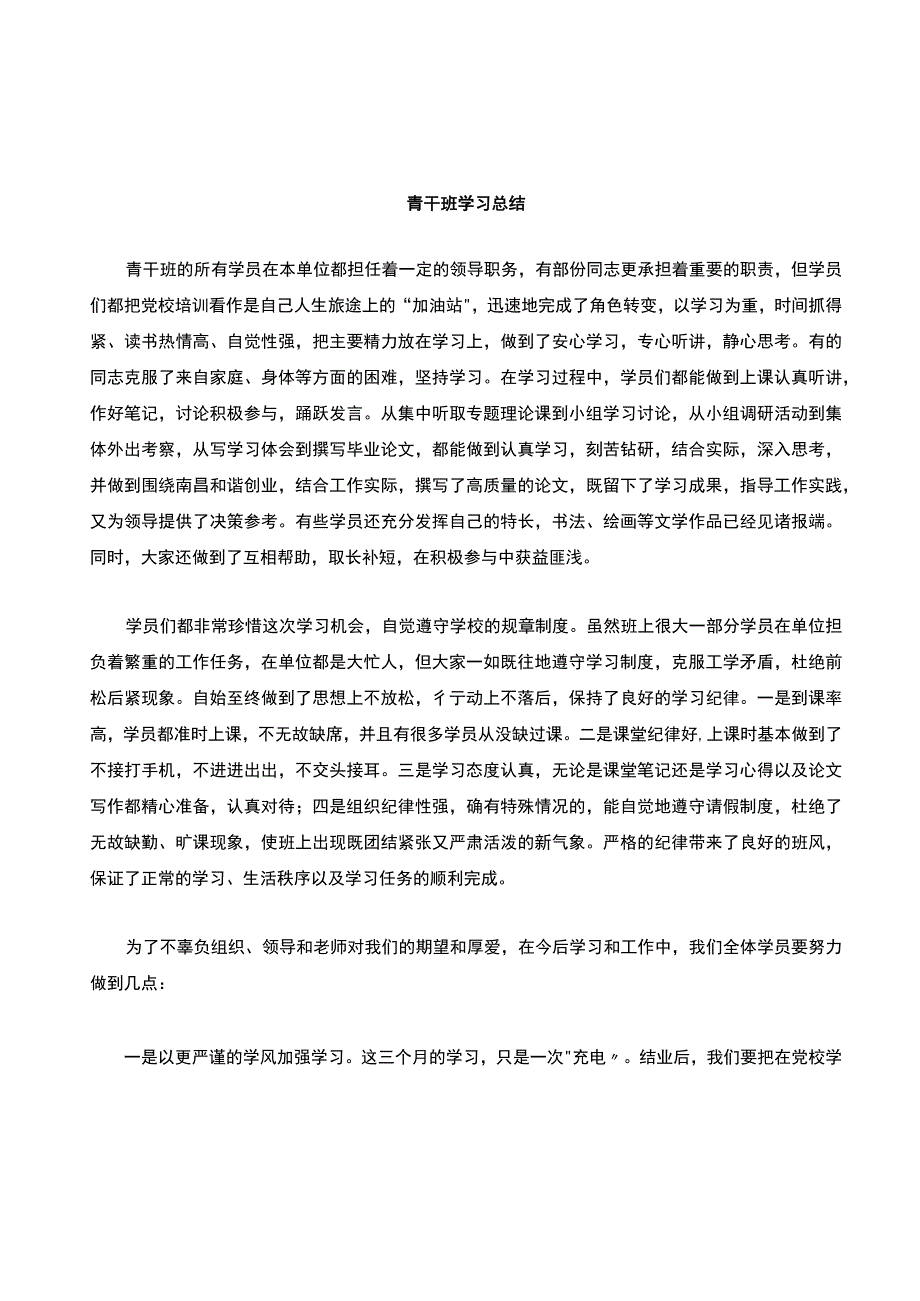 青干班学习总结

青干班的所有学员在本单位都担任着一定的领导职务，有部份同志更承担着重要的职责，但学员们都把党校培训看作是自己人生旅途上的“加油站”，迅速地完成了角色转变，以学习为重，时间抓得紧、读书热情高、自觉性强，把主要精力放在学习上，做到了安心学习，专心听讲，静心思考。有的同志克服了来自家庭、身体等方面的困难，坚持学习。在学习过程中，学员们都能做到上课认真听讲，作好笔记，讨论积极参与，踊跃发言。从集中听取专题理论课到小组学习讨论，从小组调研活动到集体外出考察，从写学习体会到撰写毕业论文，都能做到认真学习，刻苦钻研，结合实际，深入思考，并做到围绕南昌和谐创业，结合工作实际，撰写了高质量的论文，既留下了学习成果，指导工作实践，又为领导提供了决策参考。有些学员还充分发挥自己的特长，书法、绘画等文学作品已经见诸报端。同时，大家还做到了互相帮助，取长补短，在积极参与中获益匪浅。

学员们都非常珍惜这次学习机会，自觉遵守学校的规章制度。虽然班上很大一部分学员在单位担负着繁重的工作任务，在单位都是大忙人，但大家一如既往地遵守学习制度，克服工学矛盾，杜绝前松后紧现象。自始至终做到了思想上不放松，彳亍动上不落后，保持了良好的学习纪律。一是到课率高，学员都准时上课，不无故缺席，并且有很多学员从没缺过课。二是课堂纪律好,上课时基本做到了不接打手机，不进进出出，不交头接耳。三是学习态度认真，无论是课堂笔记还是学习心得以及论文写作都精心准备，认真对待；四是组织纪律性强，确有特殊情况的，能自觉地遵守请假制度，杜绝了无故缺勤、旷课现象，使班上出现既团结紧张又严肃活泼的新气象。严格的纪律带来了良好的班风，保证了正常的学习、生活秩序以及学习任务的顺利完成。

为了不辜负组织、领导和老师对我们的期望和厚爱，在今后学习和工作中，我们全体学员要努力做到几点：

一是以更严谨的学风加强学习。这三个月的学习，只是一次"充电〃。结业后，我们要把在党校学